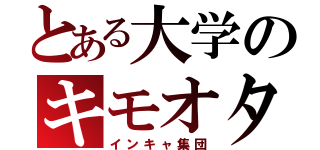 とある大学の
キモオタ
インキャ集団